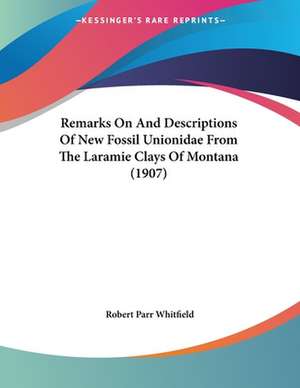 —KESSINGER'S RARE REPRINTS—

Remarks On And Descriptions Of New Fossil Unionidae From The Laramie Clays Of Montana (1907)

Robert Parr Whitfield